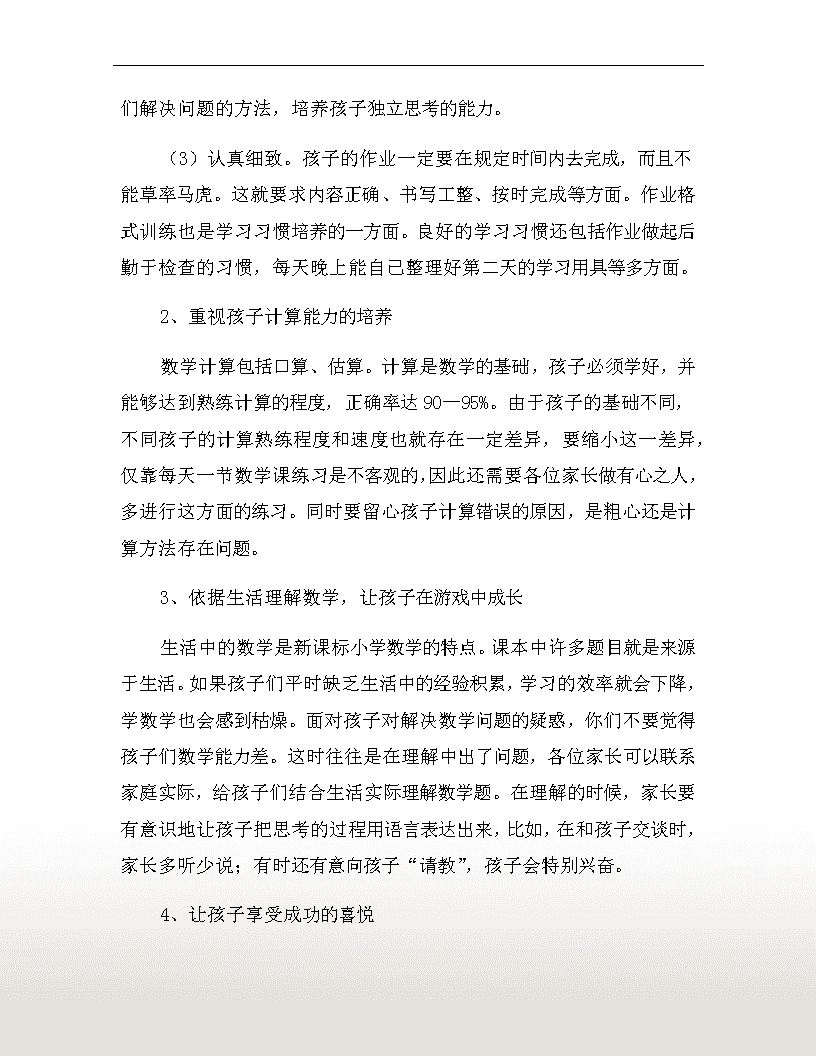 们解决问题的方法，培养孩子独立思考的能力。

（3）认真细致。孩子的作业一定要在规定时间内去完成，而且不能草率马虎。这就要求内容正确、书写工整、按时完成等方面。作业格式训练也是学习习惯培养的一方面。良好的学习习惯还包括作业做起后勤于检查的习惯，每天晚上能自己整理好第二天的学习用具等多方面。

2、重视孩子计算能力的培养

数学计算包括口算、估算。计算是数学的基础，孩子必须学好，并能够达到熟练计算的程度，正确率达 90—95%。由于孩子的基础不同，不同孩子的计算熟练程度和速度也就存在一定差异，要缩小这一差异，仅靠每天一节数学课练习是不客观的，因此还需要各位家长做有心之人，多进行这方面的练习。同时要留心孩子计算错误的原因，是粗心还是计算方法存在问题。

3、依据生活理解数学，让孩子在游戏中成长

生活中的数学是新课标小学数学的特点。课本中许多题目就是来源于生活。如果孩子们平时缺乏生活中的经验积累，学习的效率就会下降，学数学也会感到枯燥。面对孩子对解决数学问题的疑惑，你们不要觉得孩子们数学能力差。这时往往是在理解中出了问题，各位家长可以联系家庭实际，给孩子们结合生活实际理解数学题。在理解的时候，家长要有意识地让孩子把思考的过程用语言表达出来，比如，在和孩子交谈时，家长多听少说；有时还有意向孩子“请教”，孩子会特别兴奋。

4、让孩子享受成功的喜悦